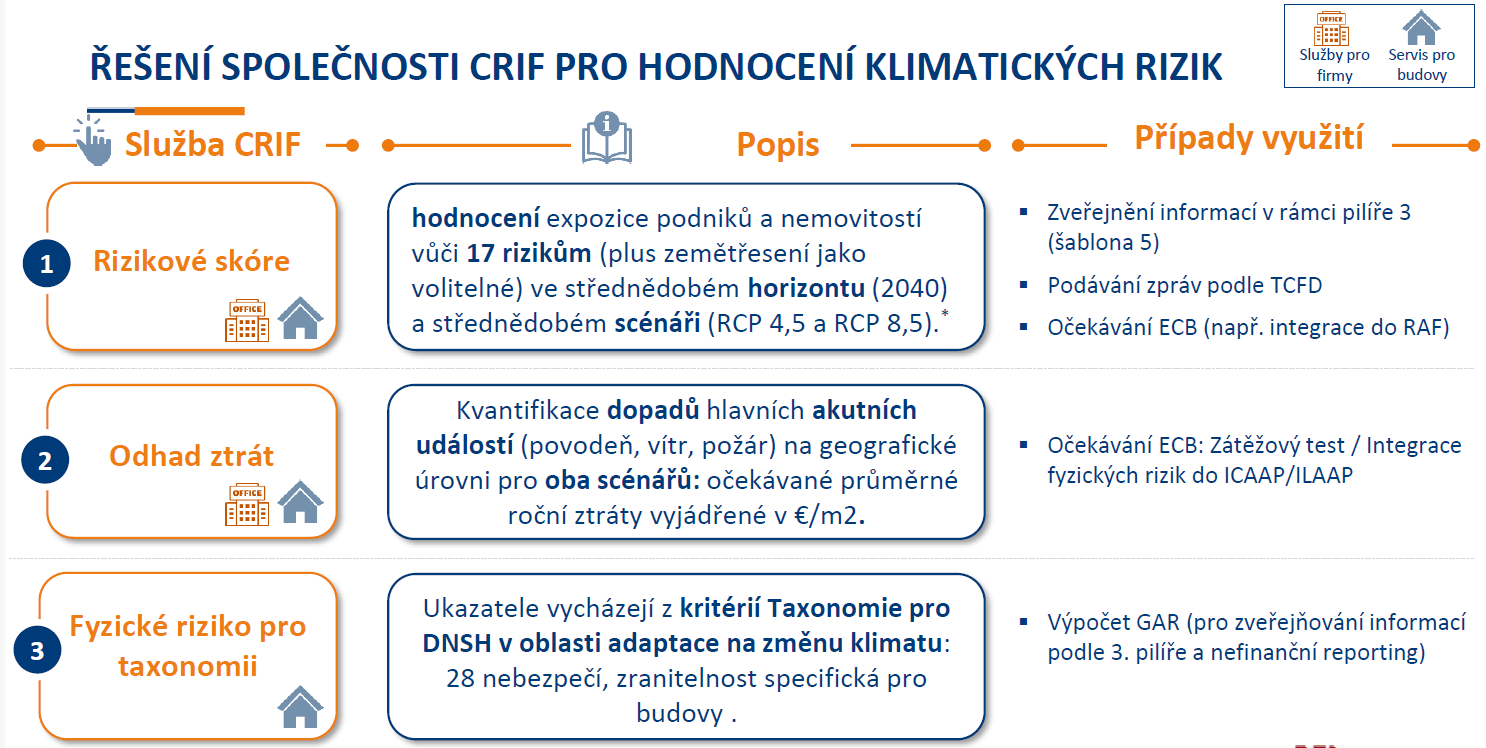 ŘEŠENÍ SPOLEČNOSTI CRIF PRO HODNOCENÍ KLIMATICKÝCH RIZIK

OFFICE
Služby pro firmy
Servis pro budovy

Služba CRIF

Popis

Případy využití

1
Rizikové skóre
OFFICE

hodnocení expozice podniků a nemovitostí vůči 17 rizikům (plus zemětřesení jako volitelné) ve střednědobém horizontu (2040) a střednědobém scénáři (RCP 4,5 a RCP 8,5).*

▪ Zveřejnění informací v rámci pilíře 3 (šablona 5)
▪ Podávání zpráv podle TCFD
▪ Očekávání ECB (např. integrace do RAF)

2
Odhad ztrát
OFFICE

Kvantifikace dopadů hlavních akutních událostí (povodeň, vítr, požár) na geografické úrovni pro oba scénářů: očekávané průměrné roční ztráty vyjádřené v €/m2.

▪ Očekávání ECB: Zátěžový test / Integrace fyzických rizik do ICAAP/ILAAP

3
Fyzické riziko pro taxonomii

Ukazatele vycházejí z kritérií Taxonomie pro DNSH v oblasti adaptace na změnu klimatu: 28 nebezpečí, zranitelnost specifická pro budovy .

▪ Výpočet GAR (pro zveřejňování informací podle 3. pilíře a nefinanční reporting)